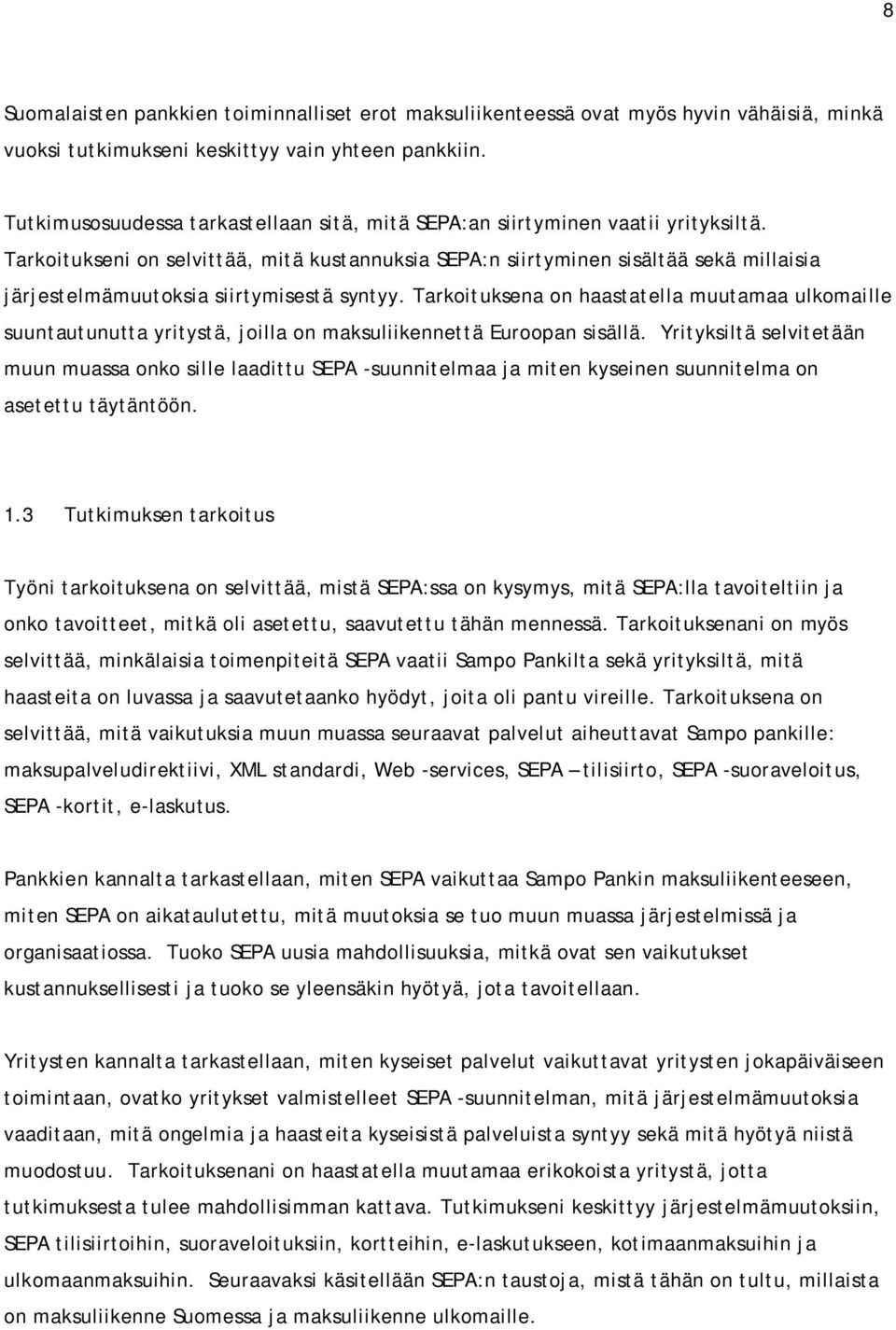 8

Suomalaisten pankkien toiminnalliset erot maksuliikenteessä ovat myös hyvin vähäisiä, minkä vuoksi tutkimukseni keskittyy vain yhteen pankkiin.

Tutkimusosuudessa tarkastellaan sitä, mitä SEPA:an siirtyminen vaatii yrityksiltä. Tarkoitukseni on selvittää, mitä kustannuksia SEPA:n siirtyminen sisältää sekä millaisia järjestelmämuutoksia siirtymisestä syntyy. Tarkoituksena on haastatella muutamaa ulkomaille suuntautunutta yritystä, joilla on maksuliikennettä Euroopan sisällä. Yrityksiltä selvitetään muun muassa onko sille laadittu SEPA -suunnitelmaa ja miten kyseinen suunnitelma on asetettu täytäntöön.

1.3 Tutkimuksen tarkoitus

Työni tarkoituksena on selvittää, mistä SEPA:ssa on kysymys, mitä SEPA:lla tavoiteltiin ja onko tavoitteet, mitkä oli asetettu, saavutettu tähän mennessä. Tarkoituksenani on myös selvittää, minkälaisia toimenpiteitä SEPA vaatii Sampo Pankilta sekä yrityksiltä, mitä haasteita on luvassa ja saavutetaanko hyödyt, joita oli pantu vireille. Tarkoituksena on selvittää, mitä vaikutuksia muun muassa seuraavat palvelut aiheuttavat Sampo pankille: maksupalveludirektiivi, XML standardi, Web -services, SEPA – tilisiirto, SEPA -suoraveloitus, SEPA -kortit, e-laskutus.

Pankkien kannalta tarkastellaan, miten SEPA vaikuttaa Sampo Pankin maksuliikenteeseen, miten SEPA on aikataulutettu, mitä muutoksia se tuo muun muassa järjestelmissä ja organisaatiossa. Tuoko SEPA uusia mahdollisuuksia, mitkä ovat sen vaikutukset kustannuksellisesti ja tuoko se yleensäkin hyötyä, jota tavoitellaan.

Yritysten kannalta tarkastellaan, miten kyseiset palvelut vaikuttavat yritysten jokapäiväiseen toimintaan, ovatko yritykset valmistelleet SEPA -suunnitelman, mitä järjestelmämuutoksia vaaditaan, mitä ongelmia ja haasteita kyseisistä palveluista syntyy sekä mitä hyötyä niistä muodostuu. Tarkoituksenani on haastatella muutamaa erikokoista yritystä, jotta tutkimuksesta tulee mahdollisimman kattava. Tutkimukseni keskittyy järjestelmämuutoksiin, SEPA tilisiirtoihin, suoraveloituksiin, kortteihin, e-laskutukseen, kotimaanmaksuihin ja ulkomaanmaksuihin. Seuraavaksi käsitellään SEPA:n taustoja, mistä tähän on tultu, millaista on maksuliikenne Suomessa ja maksuliikenne ulkomaille.